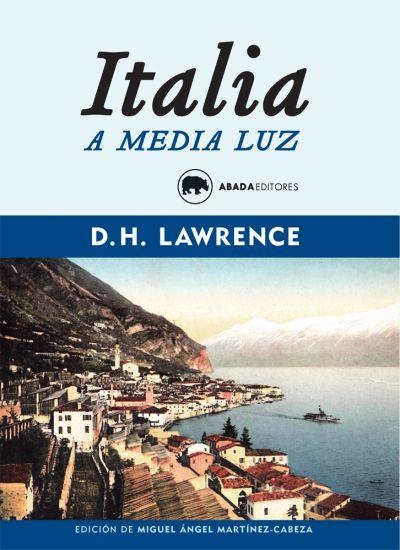 Italia
A MEDIA LUZ

ABADA EDITORES

D.H. LAWRENCE

EDICIÓN DE MIGUEL ÁNGEL MARTÍNEZ-CABEZA